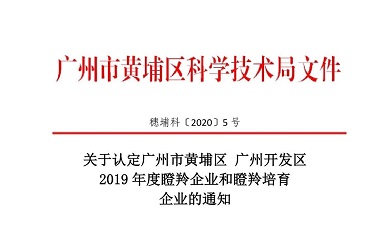 广州市黄埔区科学技术局文件

穗埔科〔2020〕5 号

关于认定广州市黄埔区 广州开发区 2019 年度瞪羚企业和瞪羚培育企业的通知